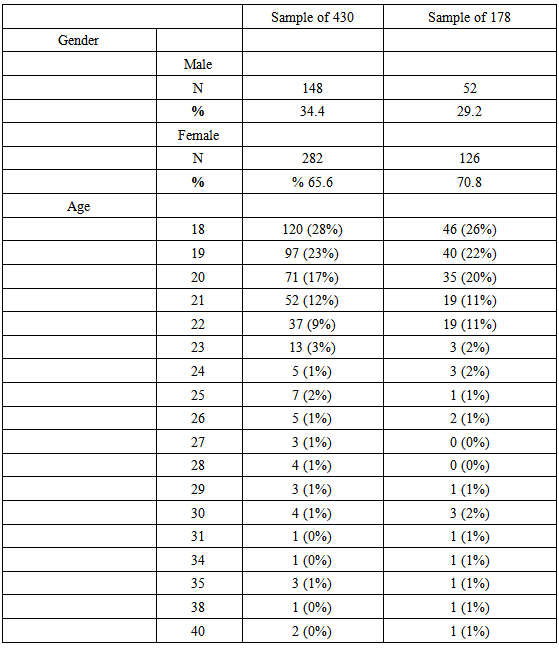 | | | Sample of 430 | Sample of 178 |
|---|---|---|---|
| Gender | | | |
| | Male | | |
| | N | 148 | 52 |
| | % | 34.4 | 29.2 |
| | Female | | |
| | N | 282 | 126 |
| | % | % 65.6 | 70.8 |
| Age | | | |
| | 18 | 120 (28%) | 46 (26%) |
| | 19 | 97 (23%) | 40 (22%) |
| | 20 | 71 (17%) | 35 (20%) |
| | 21 | 52 (12%) | 19 (11%) |
| | 22 | 37 (9%) | 19 (11%) |
| | 23 | 13 (3%) | 3 (2%) |
| | 24 | 5 (1%) | 3 (2%) |
| | 25 | 7 (2%) | 1 (1%) |
| | 26 | 5 (1%) | 2 (1%) |
| | 27 | 3 (1%) | 0 (0%) |
| | 28 | 4 (1%) | 0 (0%) |
| | 29 | 3 (1%) | 1 (1%) |
| | 30 | 4 (1%) | 3 (2%) |
| | 31 | 1 (0%) | 1 (1%) |
| | 34 | 1 (0%) | 1 (1%) |
| | 35 | 3 (1%) | 1 (1%) |
| | 38 | 1 (0%) | 1 (1%) |
| | 40 | 2 (0%) | 1 (1%) |